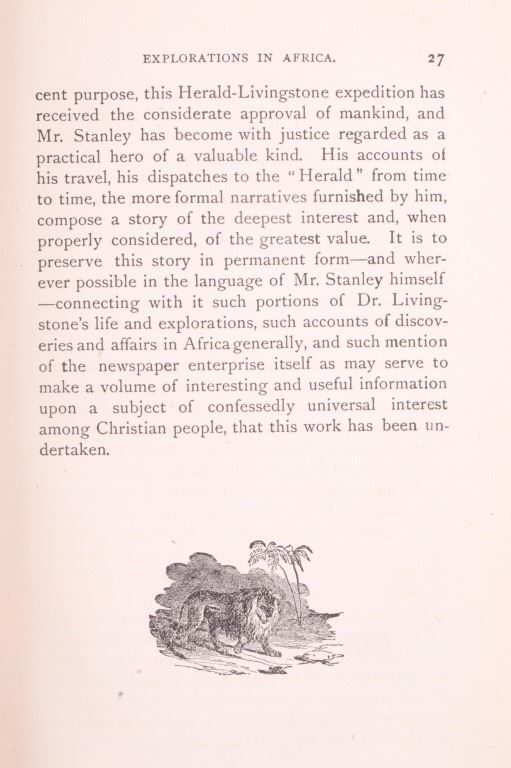 EXPLORATIONS IN AFRICA. 27

cent purpose, this Herald-Livingstone expedition has received the considerate approval of mankind, and Mr. Stanley has become with justice regarded as a practical hero of a valuable kind. His accounts of his travel, his dispatches to the "Herald" from time to time, the more formal narratives furnished by him, compose a story of the deepest interest and, when properly considered, of the greatest value. It is to preserve this story in permanent form—and wherever possible in the language of Mr. Stanley himself—connecting with it such portions of Dr. Livingstone's life and explorations, such accounts of discoveries and affairs in Africa generally, and such mention of the newspaper enterprise itself as may serve to make a volume of interesting and useful information upon a subject of confessedly universal interest among Christian people, that this work has been undertaken.